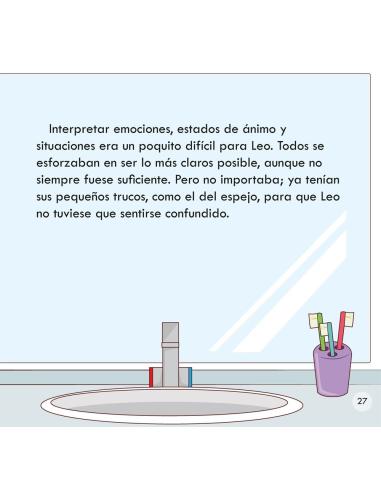 Interpretar emociones, estados de ánimo y situaciones era un poquito difícil para Leo. Todos se esforzaban en ser lo más claros posible, aunque no siempre fuese suficiente. Pero no importaba; ya tenían sus pequeños trucos, como el del espejo, para que Leo no tuviese que sentirse confundido.

27